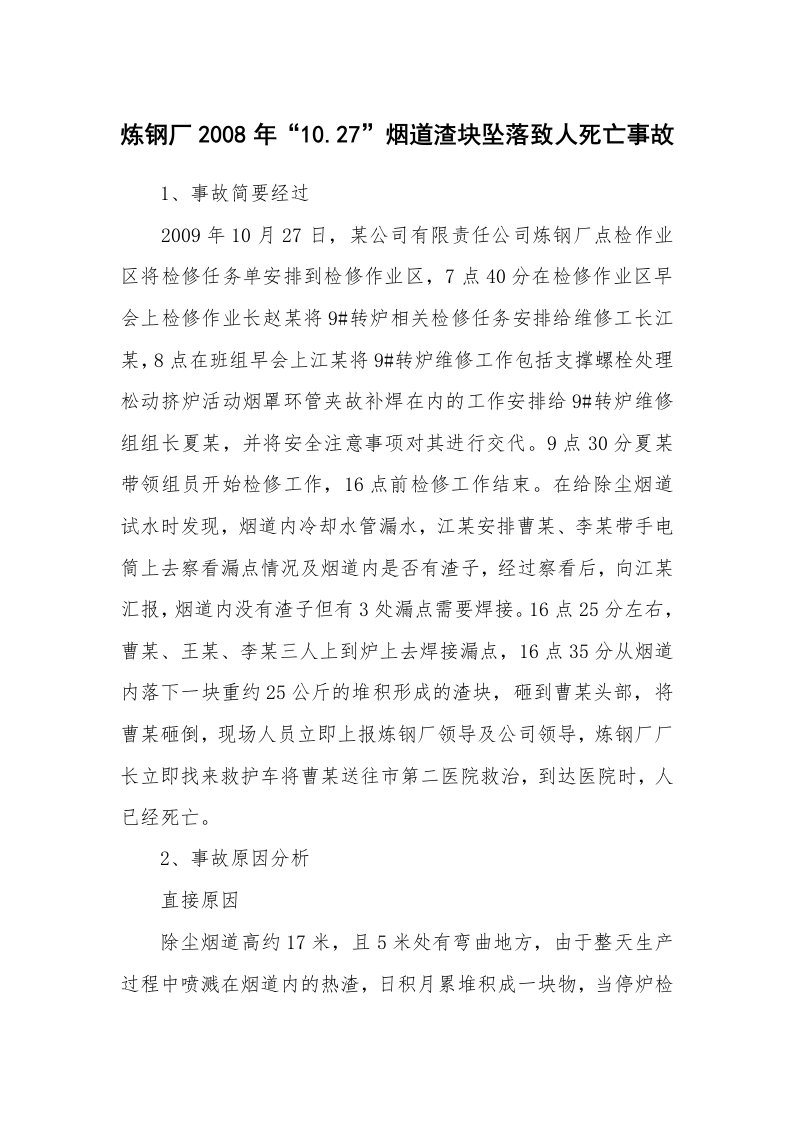 炼钢厂2008年“10.27”烟道渣块坠落致人死亡事故

1、事故简要经过

2009年10月27日，某公司有限责任公司炼钢厂点检作业区将检修任务单安排到检修作业区，7点40分在检修作业区早会上检修作业长赵某将9#转炉相关检修任务安排给维修工长江某，8点在班组早会上江某将9#转炉维修工作包括支撑螺栓处理松动挤炉活动烟罩环管夹故补焊在内的工作安排给9#转炉维修组组长夏某，并将安全注意事项对其进行交代。9点30分夏某带领组员开始检修工作，16点前检修工作结束。在给除尘烟道试水时发现，烟道内冷却水管漏水，江某安排曹某、李某带手电筒上去察看漏点情况及烟道内是否有渣子，经过察看后，向江某汇报，烟道内没有渣子但有3处漏点需要焊接。16点25分左右，曹某、王某、李某三人上到炉上去焊接漏点，16点35分从烟道内落下一块重约25公斤的堆积形成的渣块，砸到曹某头部，将曹某砸倒，现场人员立即上报炼钢厂领导及公司领导，炼钢厂厂长立即找来救护车将曹某送往市第二医院救治，到达医院时，人已经死亡。

2、事故原因分析

直接原因

除尘烟道高约17米，且5米处有弯曲地方，由于整天生产过程中喷溅在烟道内的热渣，日积月累堆积成一块物，当停炉检